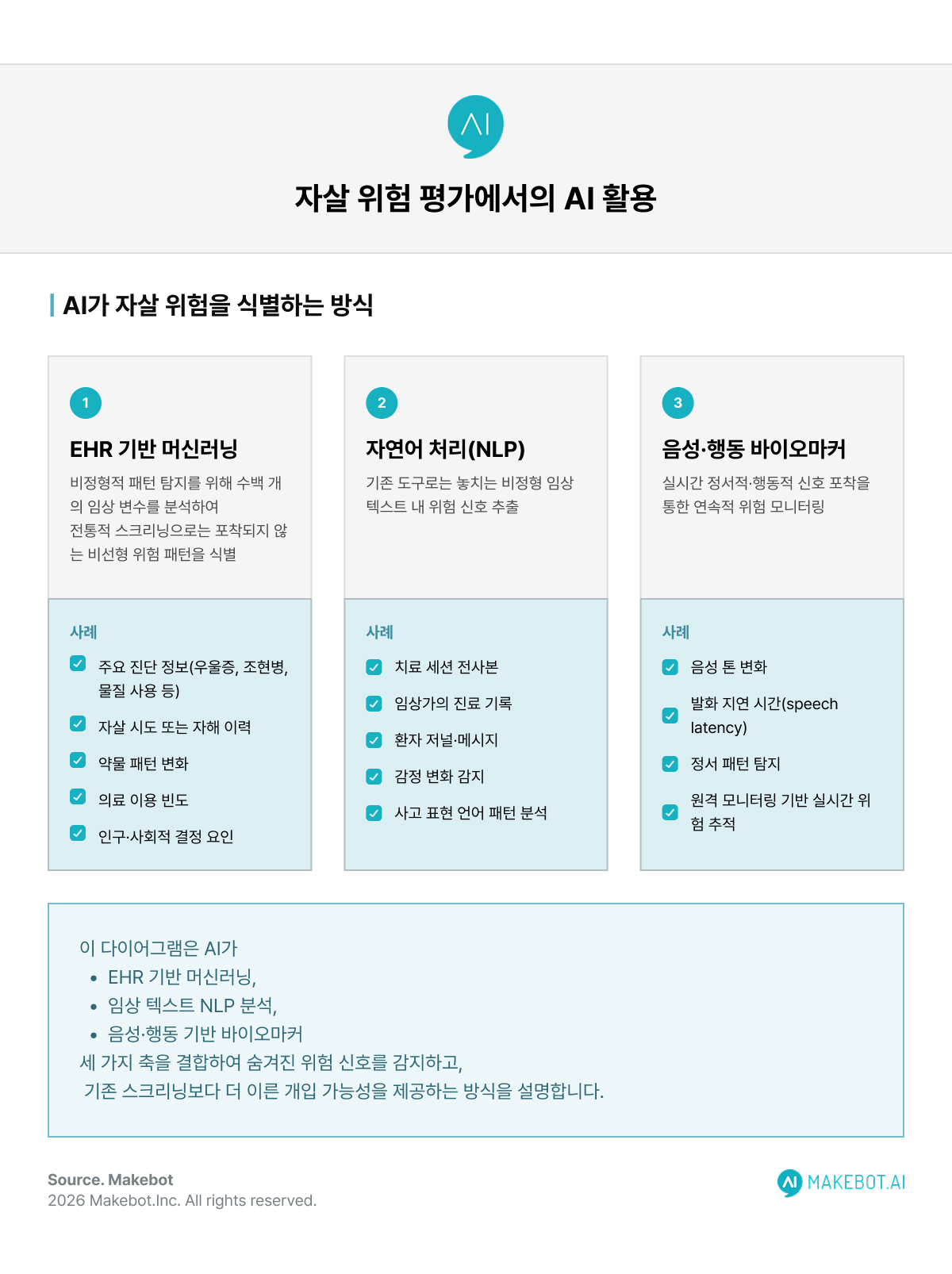 AI

자살 위험 평가에서의 AI 활용

AI가 자살 위험을 식별하는 방식

1

EHR 기반 머신러닝

비정형적 패턴 탐지를 위해 수백 개의 임상 변수를 분석하여
전통적 스크리닝으로는 포착되지 않는 비선형 위험 패턴을 식별

사례

주요 진단 정보(우울증, 조현병, 물질 사용 등)

자살 시도 또는 자해 이력

약물 패턴 변화

의료 이용 빈도

인구·사회적 결정 요인

2

자연어 처리(NLP)

기존 도구로는 놓치는 비정형 임상 텍스트 내 위험 신호 추출

사례

치료 세션 전사본

임상가의 진료 기록

환자 저널·메시지

감정 변화 감지

사고 표현 언어 패턴 분석

3

음성·행동 바이오마커

실시간 정서적·행동적 신호 포착을 통한 연속적 위험 모니터링

사례

음성 톤 변화

발화 지연 시간(speech latency)

정서 패턴 탐지

원격 모니터링 기반 실시간 위험 추적

이 다이어그램은 AI가
• EHR 기반 머신러닝,
• 임상 텍스트 NLP 분석,
• 음성·행동 기반 바이오마커
세 가지 축을 결합하여 숨겨진 위험 신호를 감지하고,
기존 스크리닝보다 더 이른 개입 가능성을 제공하는 방식을 설명합니다.

Source. Makebot
2026 Makebot.Inc. All rights reserved.

AI MAKEBOT.AI